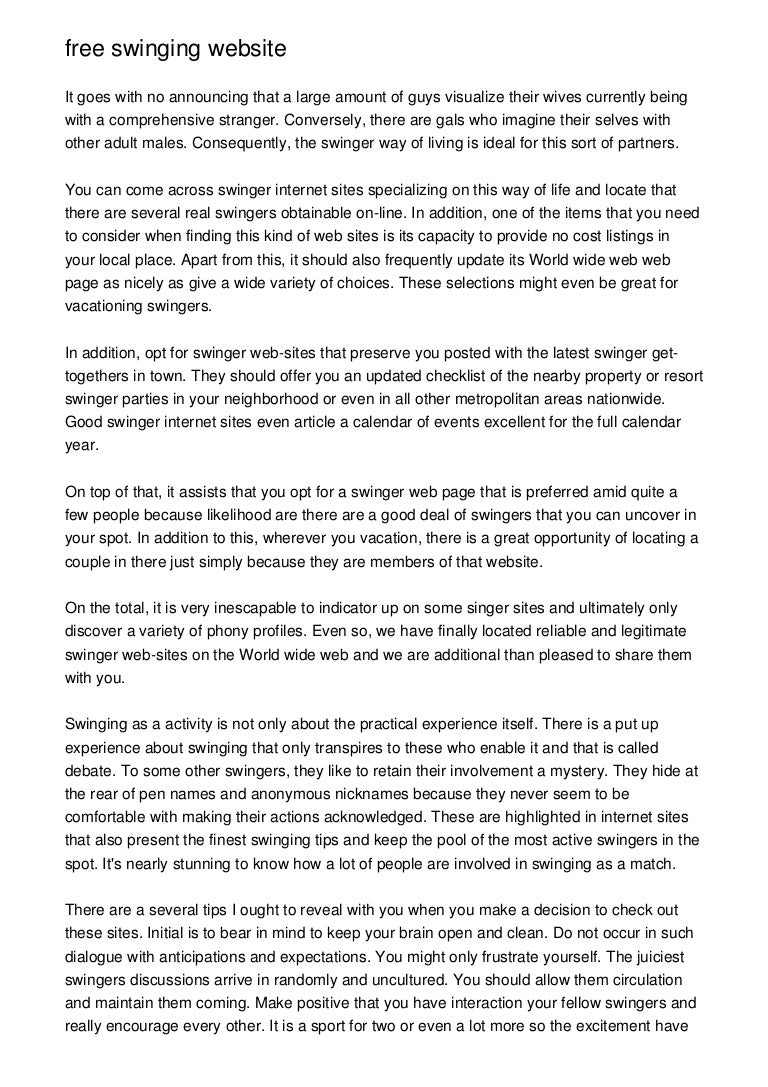 free swinging website

It goes with no announcing that a large amount of guys visualize their wives currently being with a comprehensive stranger. Conversely, there are gals who imagine their selves with other adult males. Consequently, the swinger way of living is ideal for this sort of partners.

You can come across swinger internet sites specializing on this way of life and locate that there are several real swingers obtainable on-line. In addition, one of the items that you need to consider when finding this kind of web sites is its capacity to provide no cost listings in your local place. Apart from this, it should also frequently update its World wide web web page as nicely as give a wide variety of choices. These selections might even be great for vacationing swingers.

In addition, opt for swinger web-sites that preserve you posted with the latest swinger get-togethers in town. They should offer you an updated checklist of the nearby property or resort swinger parties in your neighborhood or even in all other metropolitan areas nationwide. Good swinger internet sites even article a calendar of events excellent for the full calendar year.

On top of that, it assists that you opt for a swinger web page that is preferred amid quite a few people because likelihood are there are a good deal of swingers that you can uncover in your spot. In addition to this, wherever you vacation, there is a great opportunity of locating a couple in there just simply because they are members of that website.

On the total, it is very inescapable to indicator up on some singer sites and ultimately only discover a variety of phony profiles. Even so, we have finally located reliable and legitimate swinger web-sites on the World wide web and we are additional than pleased to share them with you.

Swinging as a activity is not only about the practical experience itself. There is a put up experience about swinging that only transpires to these who enable it and that is called debate. To some other swingers, they like to retain their involvement a mystery. They hide at the rear of pen names and anonymous nicknames because they never seem to be comfortable with making their actions acknowledged. These are highlighted in internet sites that also present the finest swinging tips and keep the pool of the most active swingers in the spot. It's nearly stunning to know how a lot of people are involved in swinging as a match.

There are a several tips I ought to reveal with you when you make a decision to check out these sites. Initial is to bear in mind to keep your brain open and clean. Do not occur in such dialogue with anticipations and expectations. You might only frustrate yourself. The juiciest swingers discussions arrive in randomly and uncultured. You should allow them circulation and maintain them coming. Make positive that you have interaction your fellow swingers and really encourage every other. It is a sport for two or even a lot more so the excitement have